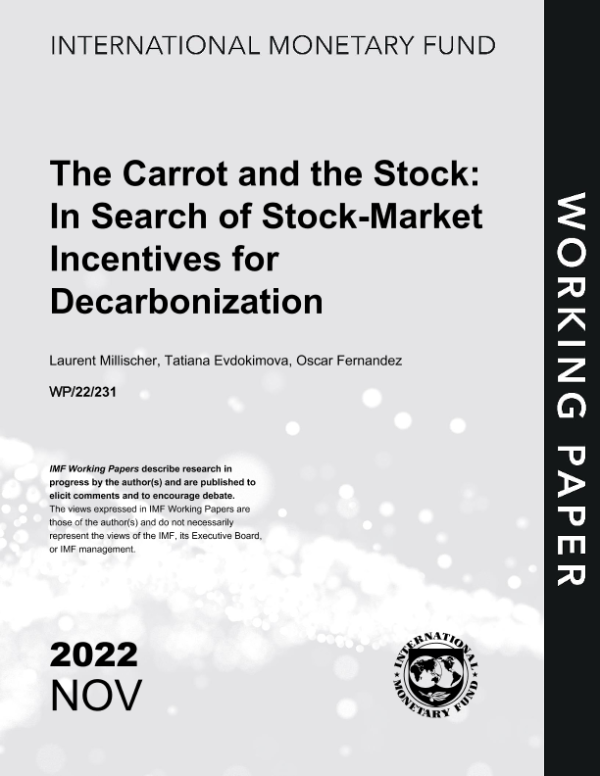 INTERNATIONAL MONETARY FUND

The Carrot and the Stock: In Search of Stock-Market Incentives for Decarbonization

Laurent Millischer, Tatiana Evdokimova, Oscar Fernandez

WP/22/231

IMF Working Papers describe research in progress by the author(s) and are published to elicit comments and to encourage debate.
The views expressed in IMF Working Papers are those of the author(s) and do not necessarily represent the views of the IMF, its Executive Board, or IMF management.

2022
NOV

INTERNATIONAL MONETARY FUND

WORKING PAPER